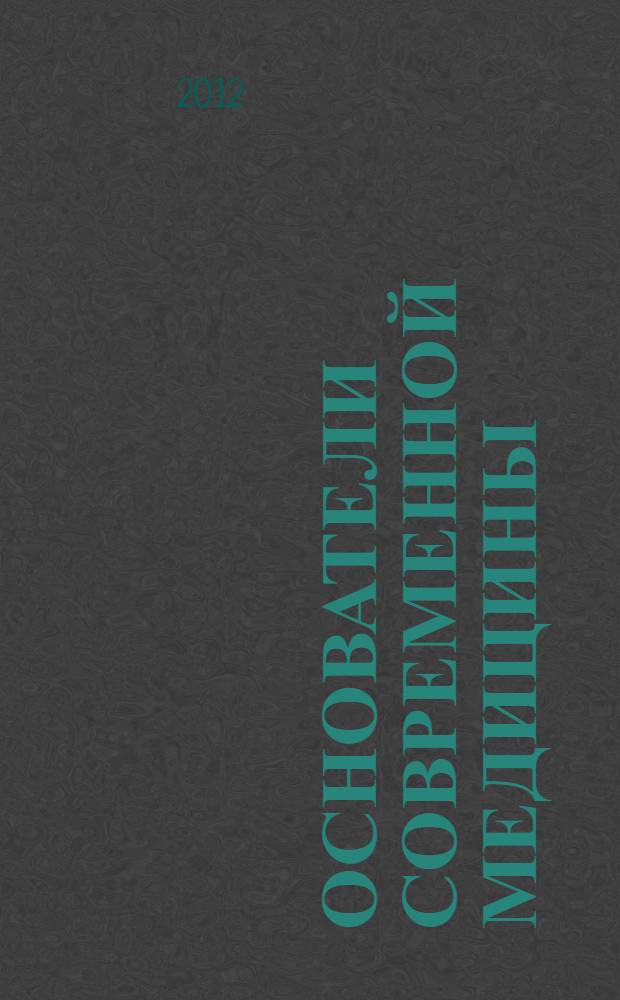 2012

ОСНОВАТЕЛИ СОВРЕМЕННОЙ МЕДИЦИНЫ